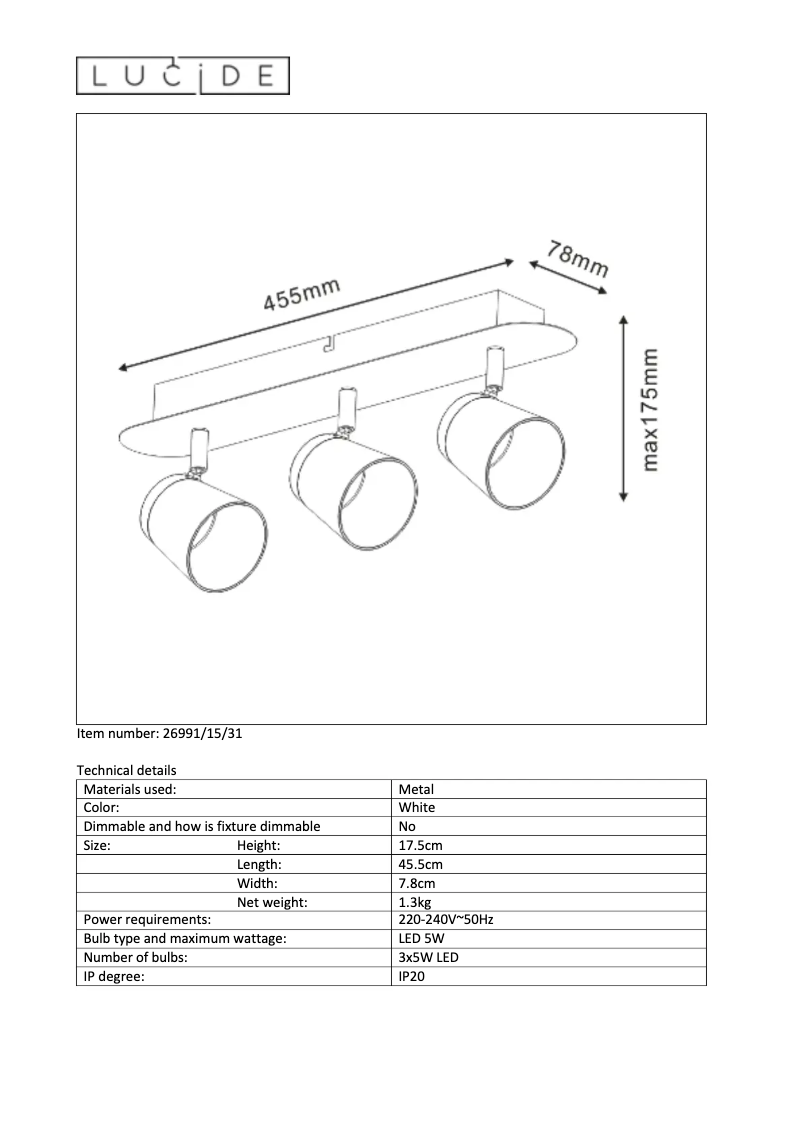 LUCIDE

455mm
78mm
max175mm

Item number: 26991/15/31

Technical details

| Materials used: | Metal |
|---|---|
| Color: | White |
| Dimmable and how is fixture dimmable | No |
| Size: Height: | 17.5cm |
| Length: | 45.5cm |
| Width: | 7.8cm |
| Net weight: | 1.3kg |
| Power requirements: | 220-240V~50Hz |
| Bulb type and maximum wattage: | LED 5W |
| Number of bulbs: | 3x5W LED |
| IP degree: | IP20 |